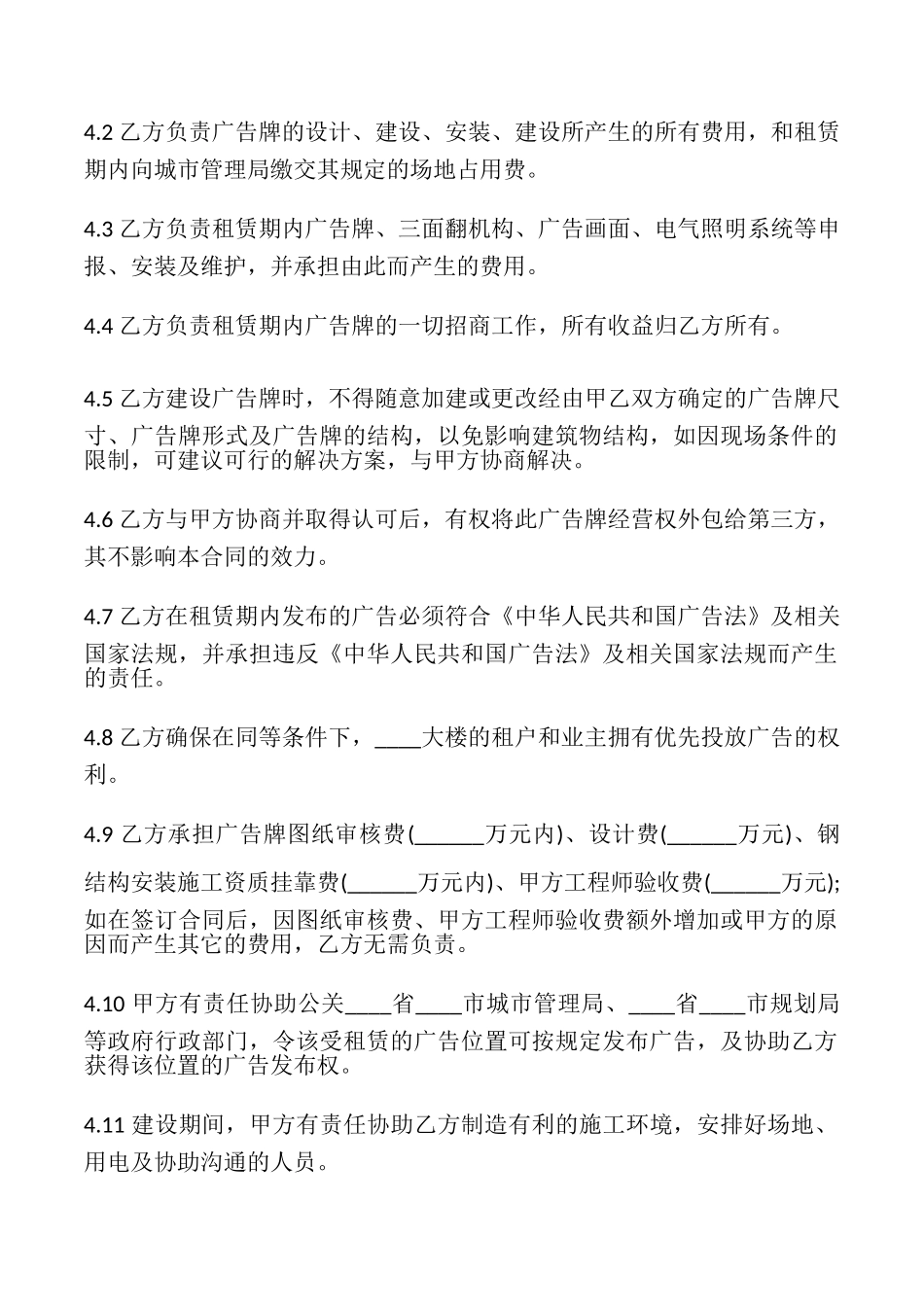 4.2 乙方负责广告牌的设计、建设、安装、建设所产生的所有费用，和租赁期内向城市管理局缴交其规定的场地占用费。

4.3 乙方负责租赁期内广告牌、三面翻机构、广告画面、电气照明系统等申报、安装及维护，并承担由此而产生的费用。

4.4 乙方负责租赁期内广告牌的一切招商工作，所有收益归乙方所有。

4.5 乙方建设广告牌时，不得随意加建或更改经由甲乙双方确定的广告牌尺寸、广告牌形式及广告牌的结构，以免影响建筑物结构，如因现场条件的限制，可建议可行的解决方案，与甲方协商解决。

4.6 乙方与甲方协商并取得认可后，有权将此广告牌经营权外包给第三方，其不影响本合同的效力。

4.7 乙方在租赁期内发布的广告必须符合《中华人民共和国广告法》及相关国家法规，并承担违反《中华人民共和国广告法》及相关国家法规而产生的责任。

4.8 乙方确保在同等条件下，____大楼的租户和业主拥有优先投放广告的权利。

4.9 乙方承担广告牌图纸审核费(______万元内)、设计费(______万元)、钢结构安装施工资质挂靠费(______万元内)、甲方工程师验收费(______万元);如在签订合同后，因图纸审核费、甲方工程师验收费额外增加或甲方的原因而产生其它的费用，乙方无需负责。

4.10 甲方有责任协助公关____省____市城市管理局、____省____市规划局等政府行政部门，令该受租赁的广告位置可按规定发布广告，及协助乙方获得该位置的广告发布权。

4.11 建设期间，甲方有责任协助乙方制造有利的施工环境，安排好场地、用电及协助沟通的人员。